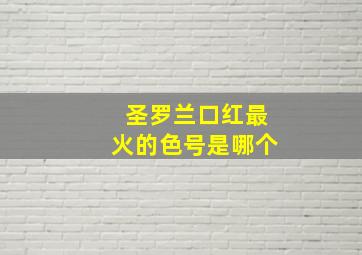 圣罗兰口红最火的色号是哪个